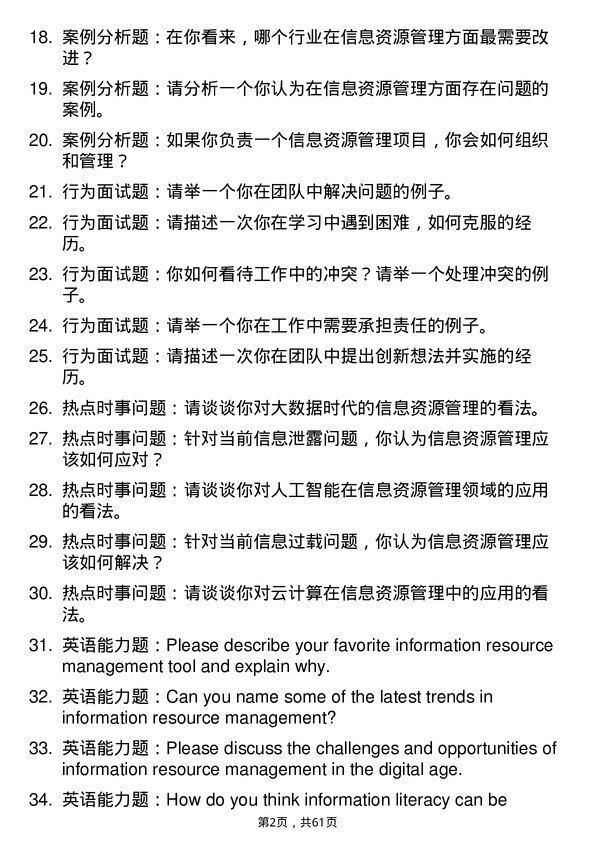 18. 案例分析题：在你看来，哪个行业在信息资源管理方面最需要改进？

19. 案例分析题：请分析一个你认为在信息资源管理方面存在问题的案例。

20. 案例分析题：如果你负责一个信息资源管理项目，你会如何组织和管理？

21. 行为面试题：请举一个你在团队中解决问题的例子。

22. 行为面试题：请描述一次你在学习中遇到困难，如何克服的经历。

23. 行为面试题：你如何看待工作中的冲突？请举一个处理冲突的例子。

24. 行为面试题：请举一个你在工作中需要承担责任的例子。

25. 行为面试题：请描述一次你在团队中提出创新想法并实施的经历。

26. 热点时事问题：请谈谈你对大数据时代的信息资源管理的看法。

27. 热点时事问题：针对当前信息泄露问题，你认为信息资源管理应该如何应对？

28. 热点时事问题：请谈谈你对人工智能在信息资源管理领域的应用的看法。

29. 热点时事问题：针对当前信息过载问题，你认为信息资源管理应该如何解决？

30. 热点时事问题：请谈谈你对云计算在信息资源管理中的应用的看法。

31. 英语能力题：Please describe your favorite information resource management tool and explain why.

32. 英语能力题：Can you name some of the latest trends in information resource management?

33. 英语能力题：Please discuss the challenges and opportunities of information resource management in the digital age.

34. 英语能力题：How do you think information literacy can be

第2页，共61页